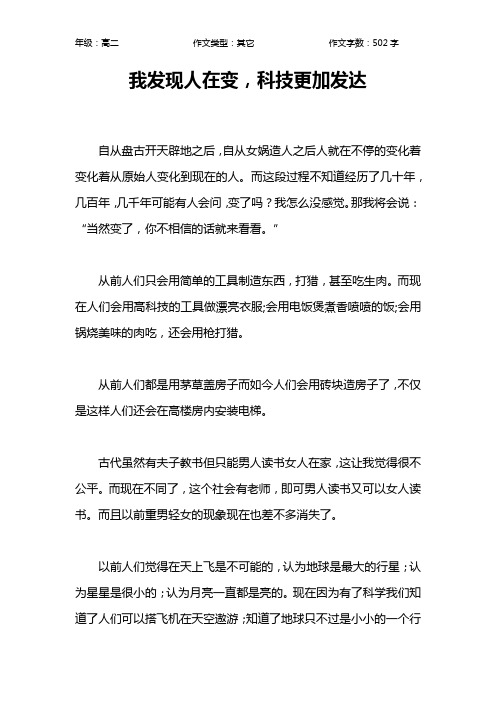 年级：高二　　作文类型：其它　　作文字数：502 字

我发现人在变，科技更加发达

自从盘古开天辟地之后，自从女娲造人之后人就在不停的变化着变化着从原始人变化到现在的人。而这段过程不知道经历了几十年，几百年，几千年可能有人会问，变了吗？我怎么没感觉。那我将会说：“当然变了，你不相信的话就来看看。”

从前人们只会用简单的工具制造东西，打猎，甚至吃生肉。而现在人们会用高科技的工具做漂亮衣服;会用电饭煲煮香喷喷的饭;会用锅烧美味的肉吃，还会用枪打猎。

从前人们都是用茅草盖房子而如今人们会用砖块造房子了，不仅是这样人们还会在高楼房内安装电梯。

古代虽然有夫子教书但只能男人读书女人在家，这让我觉得很不公平。而现在不同了，这个社会有老师，即可男人读书又可以女人读书。而且以前重男轻女的现象现在也差不多消失了。

以前人们觉得在天上飞是不可能的，认为地球是最大的行星；认为星星是很小的；认为月亮一直都是亮的。现在因为有了科学我们知道了人们可以搭飞机在天空遨游；知道了地球只不过是小小的一个行